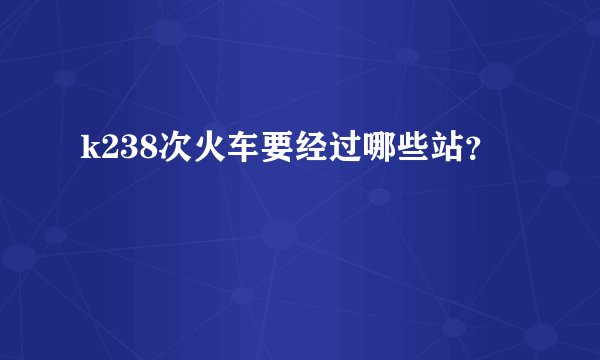 k238次火车要经过哪些站?